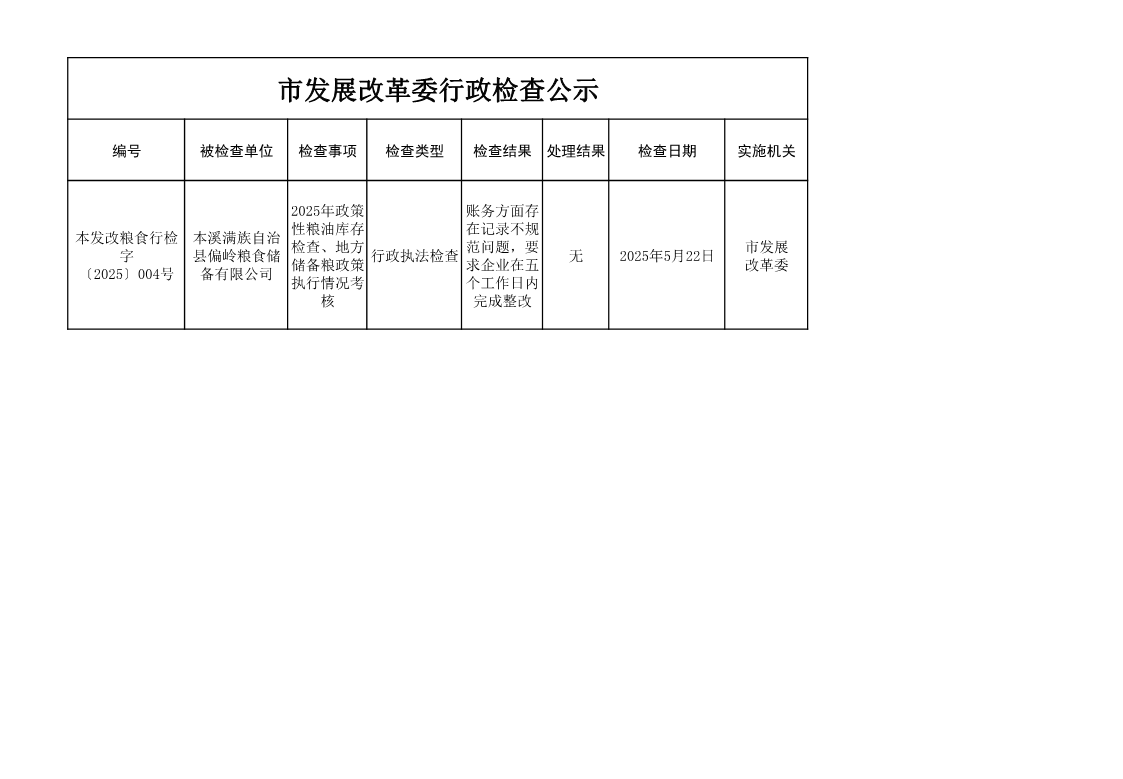 市发展改革委行政检查公示

| 编号 | 被检查单位 | 检查事项 | 检查类型 | 检查结果 | 处理结果 | 检查日期 | 实施机关 |
|---|---|---|---|---|---|---|---|
| 本发改粮食行检字〔2025〕004号 | 本溪满族自治县偏岭粮食储备有限公司 | 2025年政策性粮油库存检查、地方储备粮政策执行情况考核 | 行政执法检查 | 账务方面存在记录不规范问题，要求企业在五个工作日内完成整改 | 无 | 2025年5月22日 | 市发展改革委 |